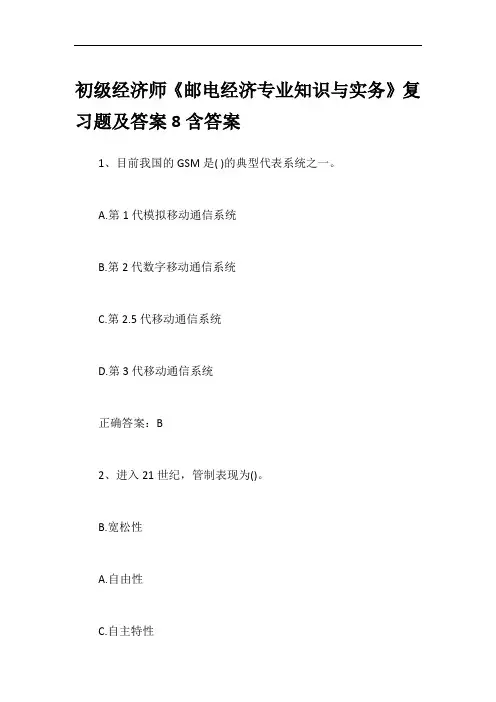 初级经济师《邮电经济专业知识与实务》复习题及答案 8 含答案

1、目前我国的 GSM 是( )的典型代表系统之一。

A.第 1 代模拟移动通信系统

B.第 2 代数字移动通信系统

C.第 2.5 代移动通信系统

D.第 3 代移动通信系统

正确答案：B

2、进入 21 世纪，管制表现为()。

B.宽松性

A.自由性

C.自主特性